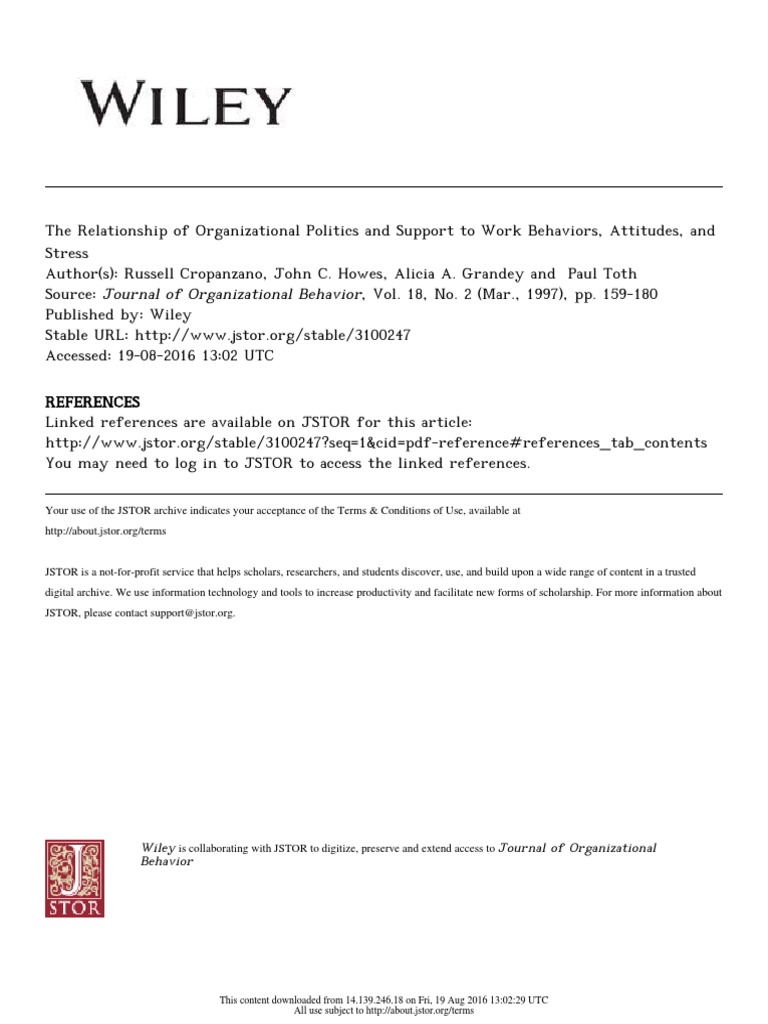 WILEY

The Relationship of Organizational Politics and Support to Work Behaviors, Attitudes, and Stress
Author(s): Russell Cropanzano, John C. Howes, Alicia A. Grandey and Paul Toth
Source: Journal of Organizational Behavior, Vol. 18, No. 2 (Mar., 1997), pp. 159-180
Published by: Wiley
Stable URL: http://www.jstor.org/stable/3100247
Accessed: 19-08-2016 13:02 UTC

REFERENCES
Linked references are available on JSTOR for this article:
http://www.jstor.org/stable/3100247?seq=1&cid=pdf-reference#references_tab_contents
You may need to log in to JSTOR to access the linked references.

Your use of the JSTOR archive indicates your acceptance of the Terms & Conditions of Use, available at http://about.jstor.org/terms

JSTOR is a not-for-profit service that helps scholars, researchers, and students discover, use, and build upon a wide range of content in a trusted digital archive. We use information technology and tools to increase productivity and facilitate new forms of scholarship. For more information about JSTOR, please contact support@jstor.org.

JSTOR

Wiley is collaborating with JSTOR to digitize, preserve and extend access to Journal of Organizational Behavior

This content downloaded from 14.139.246.18 on Fri, 19 Aug 2016 13:02:29 UTC
All use subject to http://about.jstor.org/terms